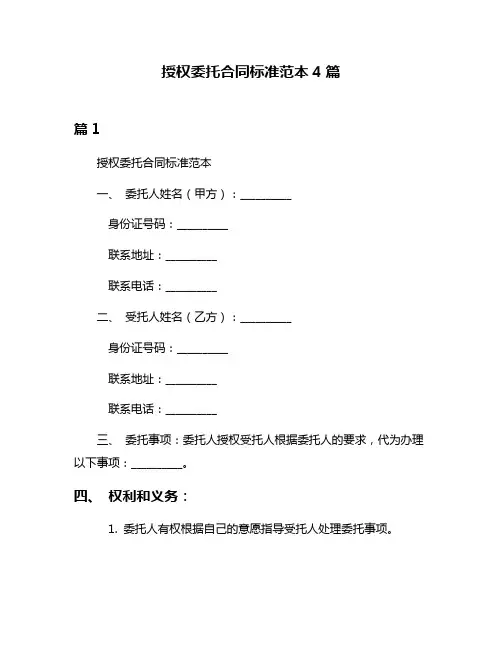 授权委托合同标准范本 4 篇

篇 1

授权委托合同标准范本

一、 委托人姓名（甲方）：__________

身份证号码：__________

联系地址：__________

联系电话：__________

二、 受托人姓名（乙方）：__________

身份证号码：__________

联系地址：__________

联系电话：__________

三、 委托事项：委托人授权受托人根据委托人的要求，代为办理以下事项：__________。

四、 权利和义务：

1. 委托人有权根据自己的意愿指导受托人处理委托事项。